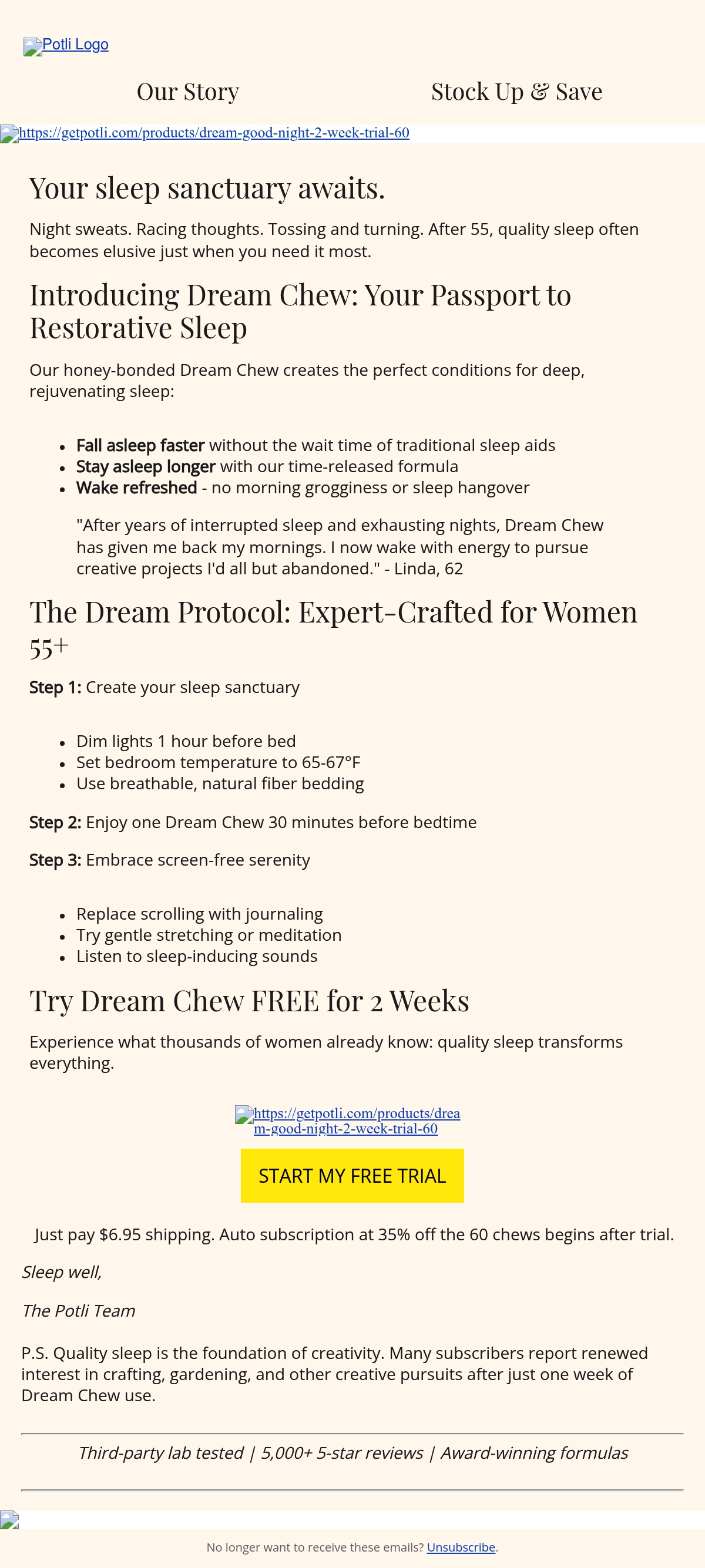 Potli Logo

Our Story

Stock Up & Save

https://getpotli.com/products/dream-good-night-2-week-trial-60

Your sleep sanctuary awaits.

Night sweats. Racing thoughts. Tossing and turning. After 55, quality sleep often becomes elusive just when you need it most.

Introducing Dream Chew: Your Passport to Restorative Sleep

Our honey-bonded Dream Chew creates the perfect conditions for deep, rejuvenating sleep:

• Fall asleep faster without the wait time of traditional sleep aids
• Stay asleep longer with our time-released formula
• Wake refreshed - no morning grogginess or sleep hangover

"After years of interrupted sleep and exhausting nights, Dream Chew has given me back my mornings. I now wake with energy to pursue creative projects I'd all but abandoned." - Linda, 62

The Dream Protocol: Expert-Crafted for Women 55+

Step 1: Create your sleep sanctuary

• Dim lights 1 hour before bed
• Set bedroom temperature to 65-67°F
• Use breathable, natural fiber bedding

Step 2: Enjoy one Dream Chew 30 minutes before bedtime

Step 3: Embrace screen-free serenity

• Replace scrolling with journaling
• Try gentle stretching or meditation
• Listen to sleep-inducing sounds

Try Dream Chew FREE for 2 Weeks

Experience what thousands of women already know: quality sleep transforms everything.

https://getpotli.com/products/dream-good-night-2-week-trial-60

START MY FREE TRIAL

Just pay $6.95 shipping. Auto subscription at 35% off the 60 chews begins after trial.

Sleep well,

The Potli Team

P.S. Quality sleep is the foundation of creativity. Many subscribers report renewed interest in crafting, gardening, and other creative pursuits after just one week of Dream Chew use.

Third-party lab tested | 5,000+ 5-star reviews | Award-winning formulas

No longer want to receive these emails? Unsubscribe.